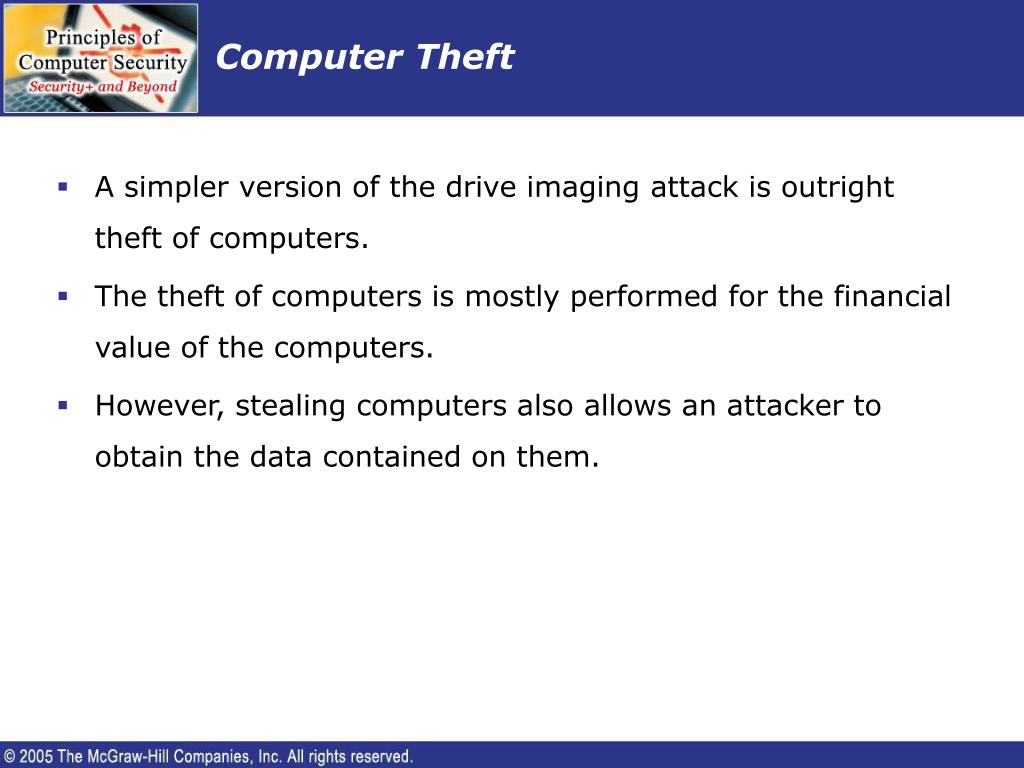 Principles of Computer Security
Security+ and Beyond

Computer Theft

▪ A simpler version of the drive imaging attack is outright theft of computers.

▪ The theft of computers is mostly performed for the financial value of the computers.

▪ However, stealing computers also allows an attacker to obtain the data contained on them.

© 2005 The McGraw-Hill Companies, Inc. All rights reserved.